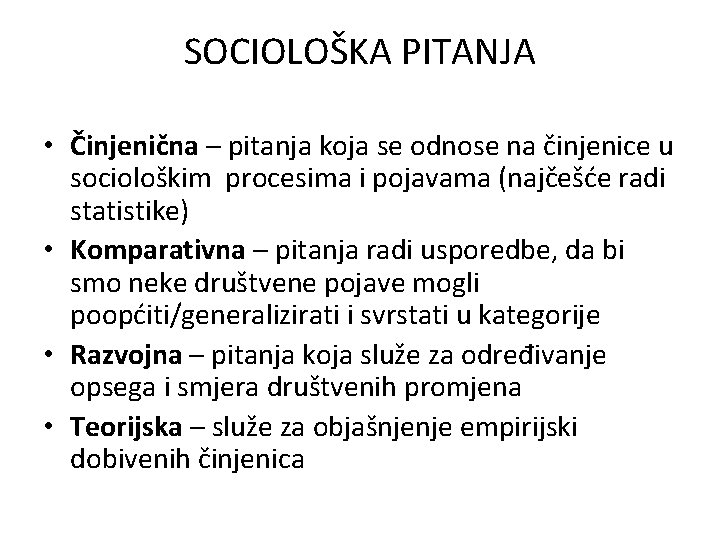 SOCIOLOŠKA PITANJA

• Činjenična – pitanja koja se odnose na činjenice u sociološkim procesima i pojavama (najčešće radi statistike)
• Komparativna – pitanja radi usporedbe, da bi smo neke društvene pojave mogli poopćiti/generalizirati i svrstati u kategorije
• Razvojna – pitanja koja služe za određivanje opsega i smjera društvenih promjena
• Teorijska – služe za objašnjenje empirijski dobivenih činjenica